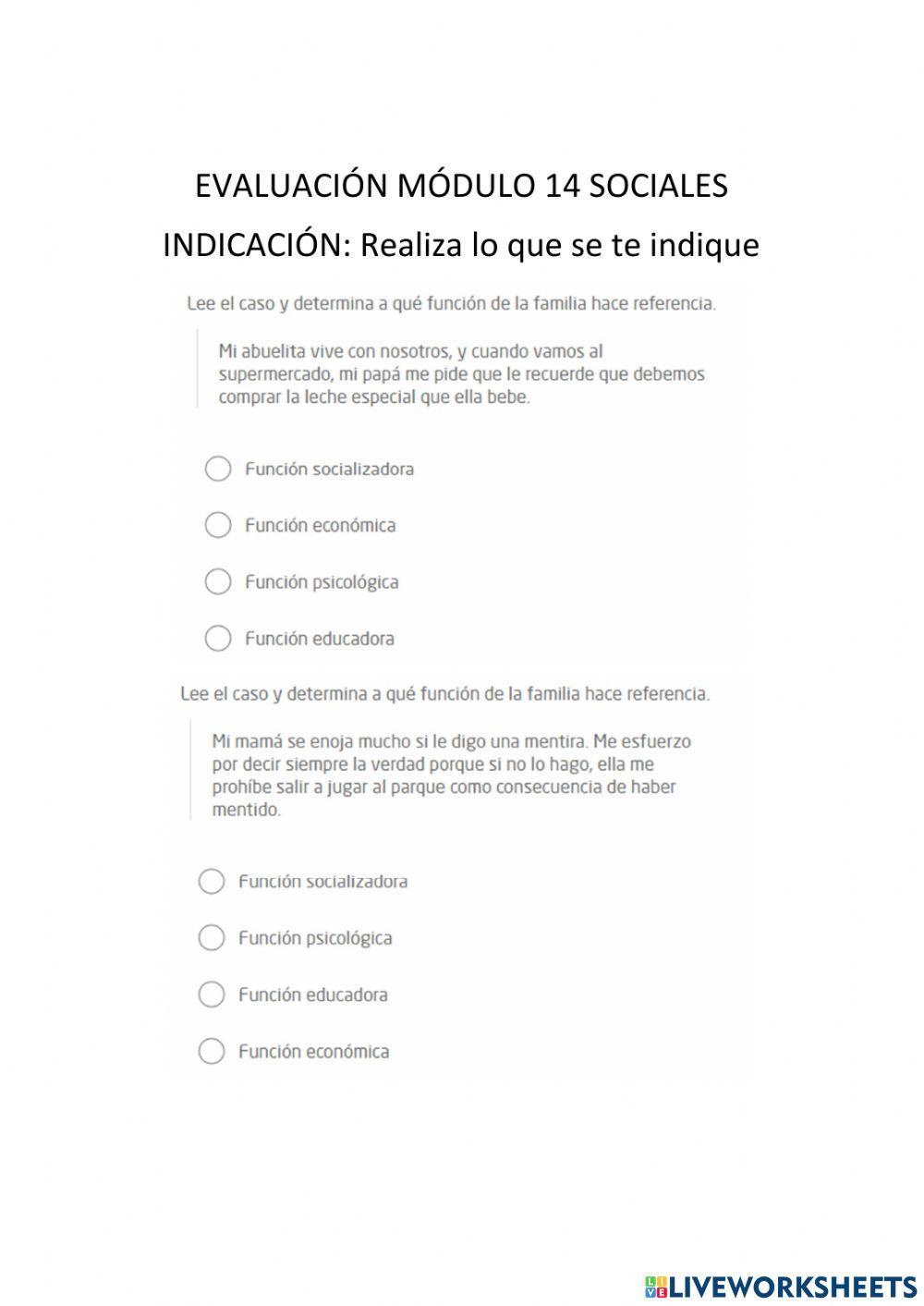 EVALUACIÓN MÓDULO 14 SOCIALES

INDICACIÓN: Realiza lo que se te indique

Lee el caso y determina a qué función de la familia hace referencia.

Mi abuelita vive con nosotros, y cuando vamos al supermercado, mi papá me pide que le recuerde que debemos comprar la leche especial que ella bebe.

Función socializadora

Función económica

Función psicológica

Función educadora

Lee el caso y determina a qué función de la familia hace referencia.

Mi mamá se enoja mucho si le digo una mentira. Me esfuerzo por decir siempre la verdad porque si no lo hago, ella me prohíbe salir a jugar al parque como consecuencia de haber mentido.

Función socializadora

Función psicológica

Función educadora

Función económica

LIVEWORKSHEETS